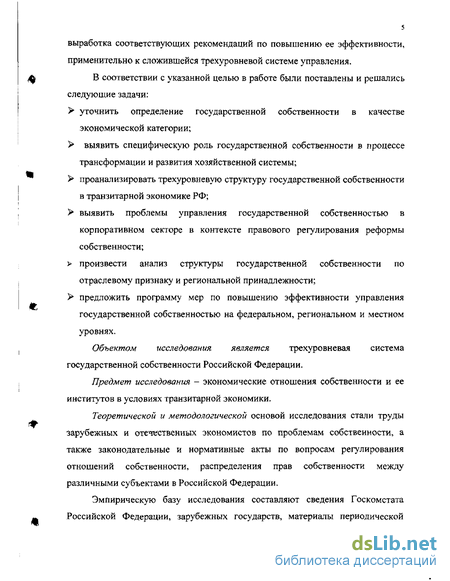 5

выработка соответствующих рекомендаций по повышению ее эффективности, применительно к сложившейся трехуровневой системе управления.

В соответствии с указанной целью в работе были поставлены и решались следующие задачи:

➢ уточнить определение государственной собственности в качестве экономической категории;

➢ выявить специфическую роль государственной собственности в процессе трансформации и развития хозяйственной системы;

➢ проанализировать трехуровневую структуру государственной собственности в транзитарной экономике РФ;

➢ выявить проблемы управления государственной собственностью в корпоративном секторе в контексте правового регулирования реформы собственности;

➢ произвести анализ структуры государственной собственности по отраслевому признаку и региональной принадлежности;

➢ предложить программу мер по повышению эффективности управления государственной собственностью на федеральном, региональном и местном уровнях.

Объектом исследования является трехуровневая система государственной собственности Российской Федерации.

Предмет исследования – экономические отношения собственности и ее институтов в условиях транзитарной экономики.

Теоретической и методологической основой исследования стали труды зарубежных и отечественных экономистов по проблемам собственности, а также законодательные и нормативные акты по вопросам регулирования отношений собственности, распределения прав собственности между различными субъектами в Российской Федерации.

Эмпирическую базу исследования составляют сведения Госкомстата Российской Федерации, зарубежных государств, материалы периодической

dsLib.net
библиотека диссертаций